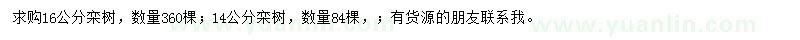 求购16公分栾树，数量360棵；14公分栾树，数量84棵，；有货源的朋友联系我。

www.yuanlin.com